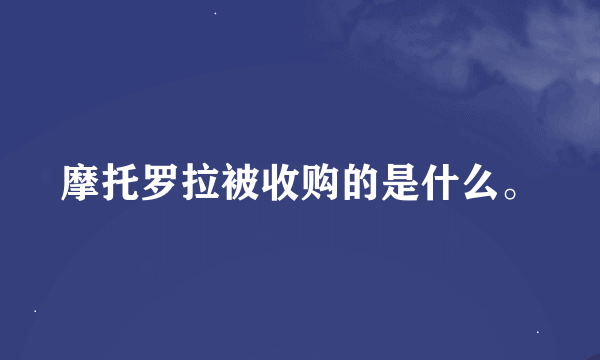 摩托罗拉被收购的是什么。